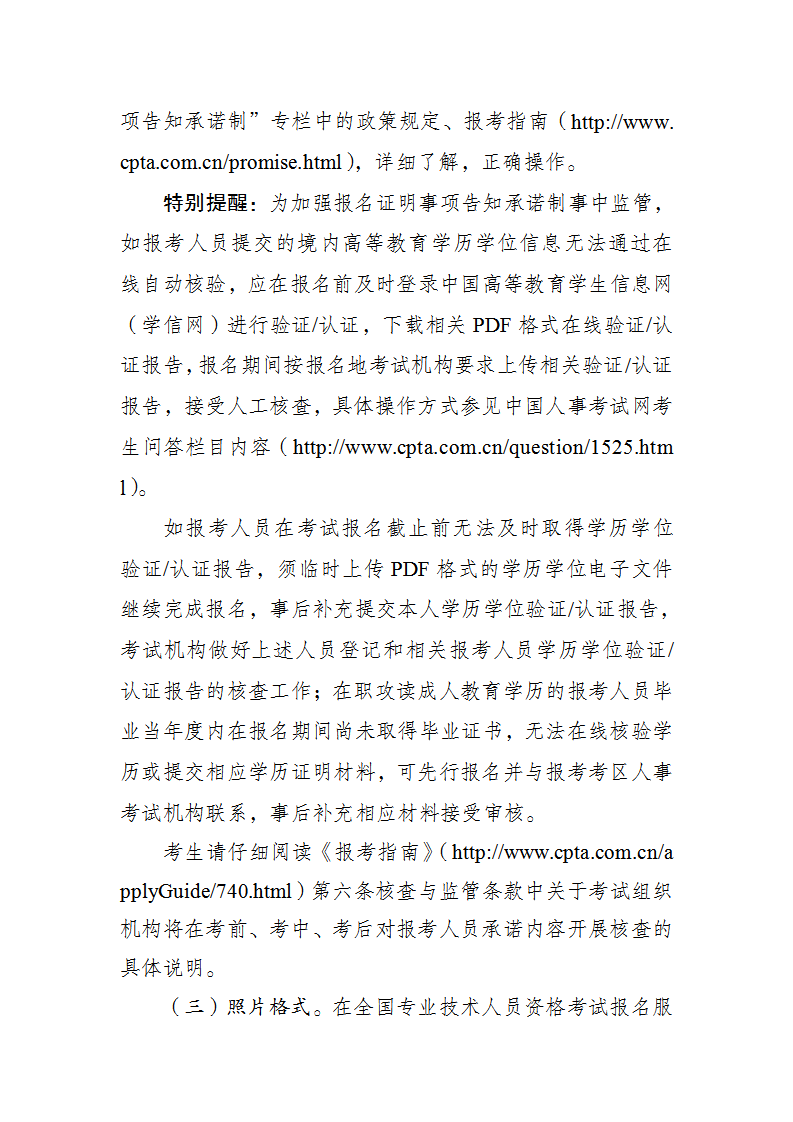 项告知承诺制”专栏中的政策规定、报考指南（http://www.cpta.com.cn/promise.html），详细了解，正确操作。

特别提醒：为加强报名证明事项告知承诺制事中监管，如报考人员提交的境内高等教育学历学位信息无法通过在线自动核验，应在报名前及时登录中国高等教育学生信息网（学信网）进行验证/认证，下载相关 PDF 格式在线验证/认证报告，报名期间按报名地考试机构要求上传相关验证/认证报告，接受人工核查，具体操作方式参见中国人事考试网考生问答栏目内容（http://www.cpta.com.cn/question/1525.html）。

如报考人员在考试报名截止前无法及时取得学历学位验证/认证报告，须临时上传 PDF 格式的学历学位电子文件继续完成报名，事后补充提交本人学历学位验证/认证报告，考试机构做好上述人员登记和相关报考人员学历学位验证/认证报告的核查工作；在职攻读成人教育学历的报考人员毕业当年度内在报名期间尚未取得毕业证书，无法在线核验学历或提交相应学历证明材料，可先行报名并与报考考区人事考试机构联系，事后补充相应材料接受审核。

考生请仔细阅读《报考指南》（http://www.cpta.com.cn/applyGuide/740.html）第六条核查与监管条款中关于考试组织机构将在考前、考中、考后对报考人员承诺内容开展核查的具体说明。

（三）照片格式。在全国专业技术人员资格考试报名服